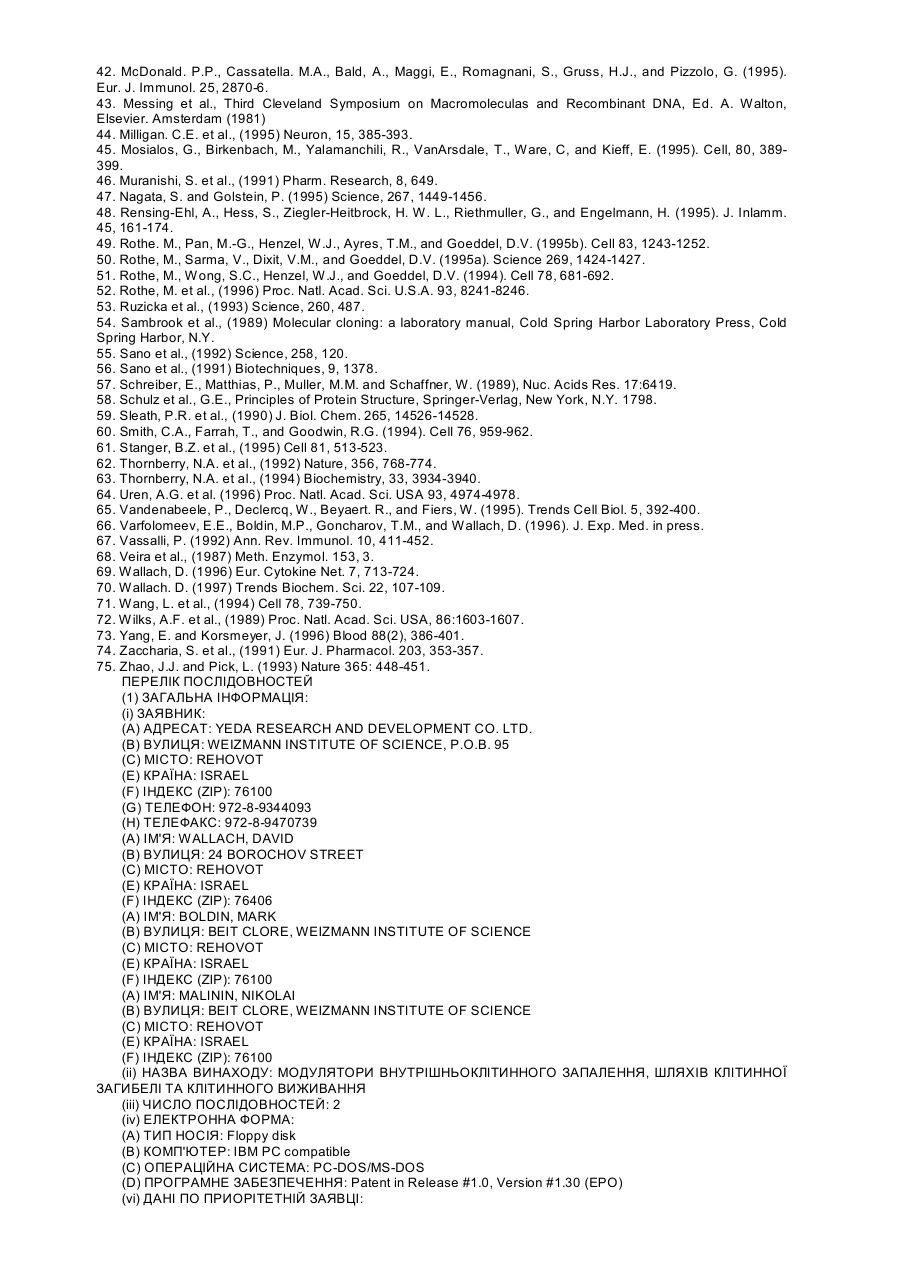 42. McDonald. P.P., Cassatella. M.A., Bald, A., Maggi, E., Romagnani, S., Gruss, H.J., and Pizzolo, G. (1995). Eur. J. Immunol. 25, 2870-6.
43. Messing et al., Third Cleveland Symposium on Macromoleculas and Recombinant DNA, Ed. A. Walton, Elsevier. Amsterdam (1981)
44. Milligan. C.E. et al., (1995) Neuron, 15, 385-393.
45. Mosialos, G., Birkenbach, M., Yalamanchili, R., VanArsdale, T., Ware, C, and Kieff, E. (1995). Cell, 80, 389-399.
46. Muranishi, S. et al., (1991) Pharm. Research, 8, 649.
47. Nagata, S. and Golstein, P. (1995) Science, 267, 1449-1456.
48. Rensing-Ehl, A., Hess, S., Ziegler-Heitbrock, H. W. L., Riethmuller, G., and Engelmann, H. (1995). J. Inlamm. 45, 161-174.
49. Rothe. M., Pan, M.-G., Henzel, W.J., Ayres, T.M., and Goeddel, D.V. (1995b). Cell 83, 1243-1252.
50. Rothe, M., Sarma, V., Dixit, V.M., and Goeddel, D.V. (1995a). Science 269, 1424-1427.
51. Rothe, M., Wong, S.C., Henzel, W.J., and Goeddel, D.V. (1994). Cell 78, 681-692.
52. Rothe, M. et al., (1996) Proc. Natl. Acad. Sci. U.S.A. 93, 8241-8246.
53. Ruzicka et al., (1993) Science, 260, 487.
54. Sambrook et al., (1989) Molecular cloning: a laboratory manual, Cold Spring Harbor Laboratory Press, Cold Spring Harbor, N.Y.
55. Sano et al., (1992) Science, 258, 120.
56. Sano et al., (1991) Biotechniques, 9, 1378.
57. Schreiber, E., Matthias, P., Muller, M.M. and Schaffner, W. (1989), Nuc. Acids Res. 17:6419.
58. Schulz et al., G.E., Principles of Protein Structure, Springer-Verlag, New York, N.Y. 1798.
59. Sleath, P.R. et al., (1990) J. Biol. Chem. 265, 14526-14528.
60. Smith, C.A., Farrah, T., and Goodwin, R.G. (1994). Cell 76, 959-962.
61. Stanger, B.Z. et al., (1995) Cell 81, 513-523.
62. Thornberry, N.A. et al., (1992) Nature, 356, 768-774.
63. Thornberry, N.A. et al., (1994) Biochemistry, 33, 3934-3940.
64. Uren, A.G. et al. (1996) Proc. Natl. Acad. Sci. USA 93, 4974-4978.
65. Vandenabeele, P., Declercq, W., Beyaert. R., and Fiers, W. (1995). Trends Cell Biol. 5, 392-400.
66. Varfolomeev, E.E., Boldin, M.P., Goncharov, T.M., and Wallach, D. (1996). J. Exp. Med. in press.
67. Vassalli, P. (1992) Ann. Rev. Immunol. 10, 411-452.
68. Veira et al., (1987) Meth. Enzymol. 153, 3.
69. Wallach, D. (1996) Eur. Cytokine Net. 7, 713-724.
70. Wallach. D. (1997) Trends Biochem. Sci. 22, 107-109.
71. Wang, L. et al., (1994) Cell 78, 739-750.
72. Wilks, A.F. et al., (1989) Proc. Natl. Acad. Sci. USA, 86:1603-1607.
73. Yang, E. and Korsmeyer, J. (1996) Blood 88(2), 386-401.
74. Zaccharia, S. et al., (1991) Eur. J. Pharmacol. 203, 353-357.
75. Zhao, J.J. and Pick, L. (1993) Nature 365: 448-451.
ПЕРЕЛІК ПОСЛІДОВНОСТЕЙ
(1) ЗАГАЛЬНА ІНФОРМАЦІЯ:
(i) ЗАЯВНИК:
(A) АДРЕСАТ: YEDA RESEARCH AND DEVELOPMENT CO. LTD.
(B) ВУЛИЦЯ: WEIZMANN INSTITUTE OF SCIENCE, P.O.B. 95
(C) МІСТО: REHOVOT
(E) КРАЇНА: ISRAEL
(F) ІНДЕКС (ZIP): 76100
(G) ТЕЛЕФОН: 972-8-9344093
(H) ТЕЛЕФАКС: 972-8-9470739
(A) ІМ'Я: WALLACH, DAVID
(B) ВУЛИЦЯ: 24 BOROCHOV STREET
(C) МІСТО: REHOVOT
(E) КРАЇНА: ISRAEL
(F) ІНДЕКС (ZIP): 76406
(A) ІМ'Я: BOLDIN, MARK
(B) ВУЛИЦЯ: BEIT CLORE, WEIZMANN INSTITUTE OF SCIENCE
(C) МІСТО: REHOVOT
(E) КРАЇНА: ISRAEL
(F) ІНДЕКС (ZIP): 76100
(A) ІМ'Я: MALININ, NIKOLAI
(B) ВУЛИЦЯ: BEIT CLORE, WEIZMANN INSTITUTE OF SCIENCE
(C) МІСТО: REHOVOT
(E) КРАЇНА: ISRAEL
(F) ІНДЕКС (ZIP): 76100
(ii) НАЗВА ВИНАХОДУ: МОДУЛЯТОРИ ВНУТРІШНЬОКЛІТИННОГО ЗАПАЛЕННЯ, ШЛЯХІВ КЛІТИННОЇ ЗАГИБЕЛІ ТА КЛІТИННОГО ВИЖИВАННЯ
(iii) ЧИСЛО ПОСЛІДОВНОСТЕЙ: 2
(iv) ЕЛЕКТРОННА ФОРМА:
(A) ТИП НОСІЯ: Floppy disk
(B) КОМП'ЮТЕР: IBM PC compatible
(C) ОПЕРАЦІЙНА СИСТЕМА: PC-DOS/MS-DOS
(D) ПРОГРАМНЕ ЗАБЕЗПЕЧЕННЯ: Patent in Release #1.0, Version #1.30 (EPO)
(vi) ДАНІ ПО ПРИОРІТЕТНІЙ ЗАЯВЦІ: